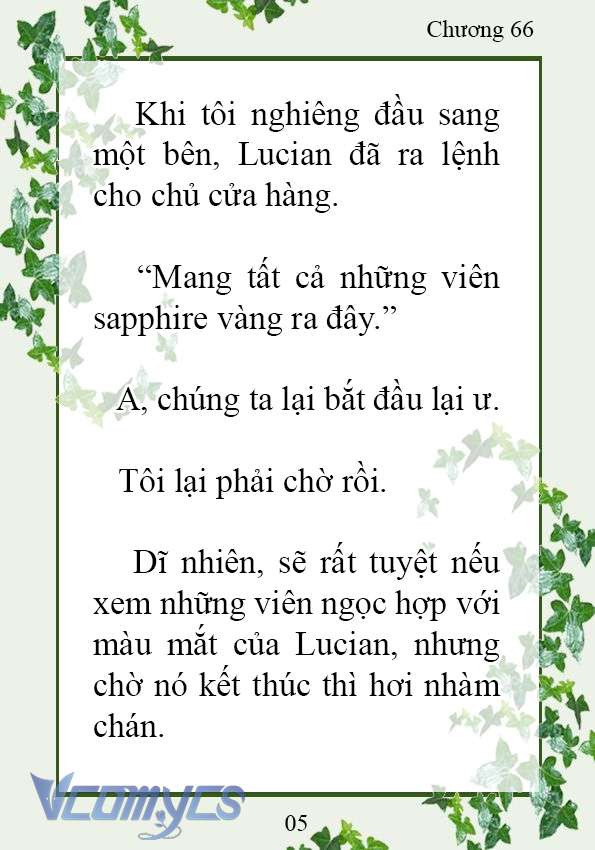 Chương 66

Khi tôi nghiêng đầu sang một bên, Lucian đã ra lệnh cho chủ cửa hàng.

“Mang tất cả những viên sapphire vàng ra đây.”

A, chúng ta lại bắt đầu lại ư.

Tôi lại phải chờ rồi.

Dĩ nhiên, sẽ rất tuyệt nếu xem những viên ngọc hợp với màu mắt của Lucian, nhưng chờ nó kết thúc thì hơi nhàm chán.

Vcomycs

05